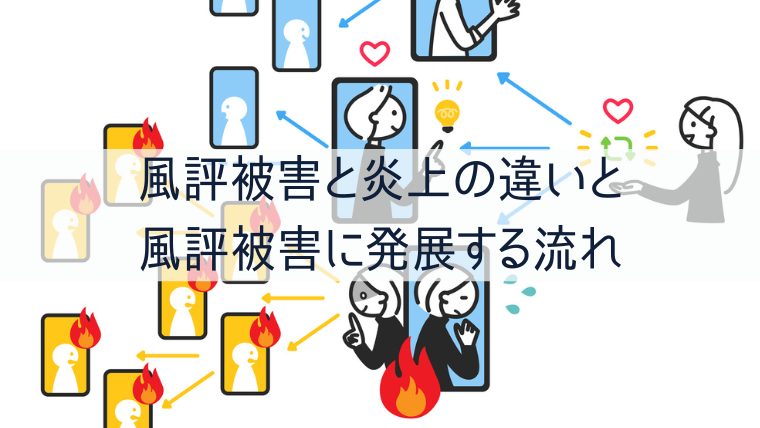 風評被害と炎上の違いと
風評被害に発展する流れ